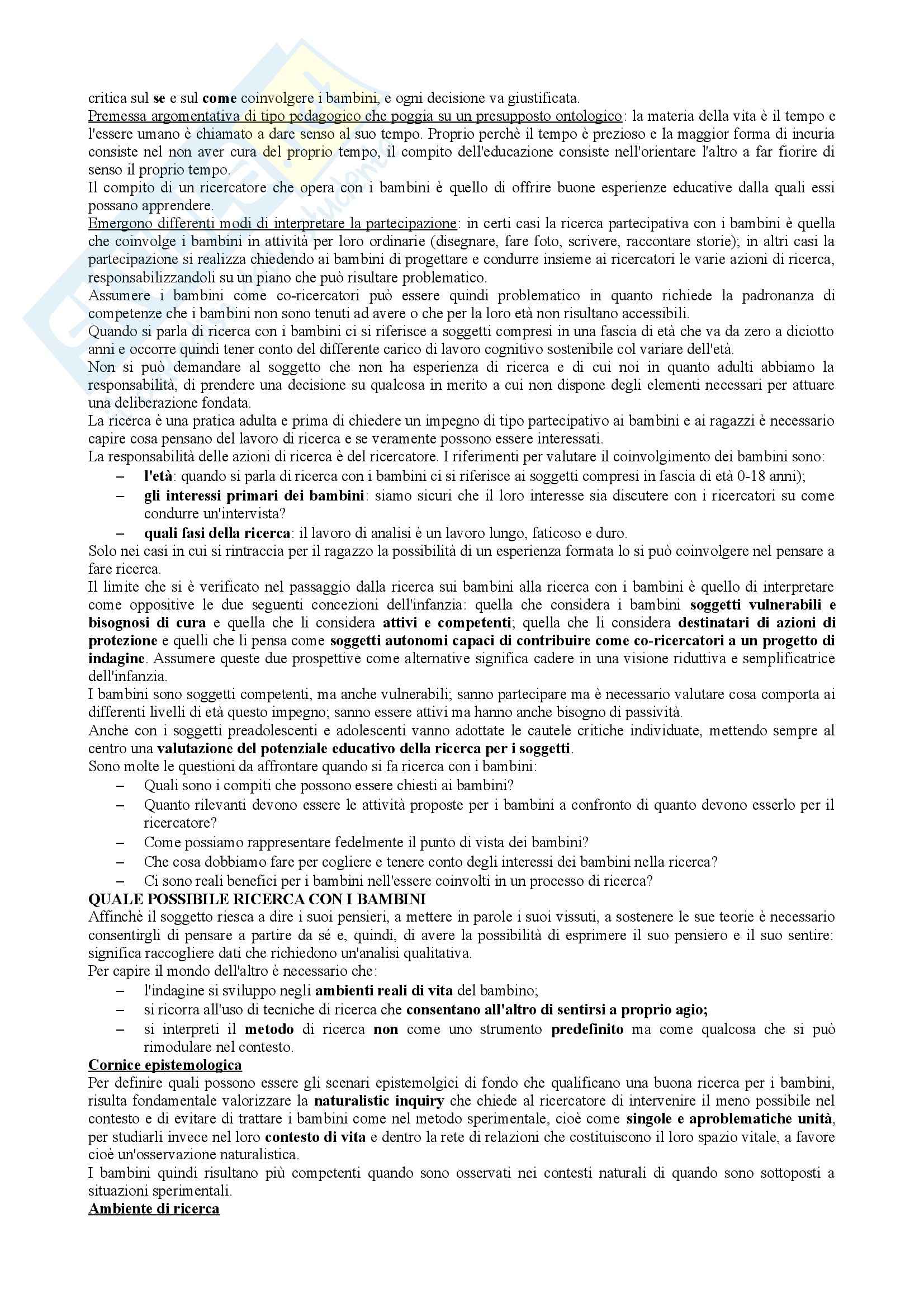 critica sul se e sul come coinvolgere i bambini, e ogni decisione va giustificata.
Premessa argomentativa di tipo pedagogico che poggia su un presupposto ontologico: la materia della vita è il tempo e l'essere umano è chiamato a dare senso al suo tempo. Proprio perchè il tempo è prezioso e la maggior forma di incuria consiste nel non aver cura del proprio tempo, il compito dell'educazione consiste nell'orientare l'altro a far fiorire di senso il proprio tempo.
Il compito di un ricercatore che opera con i bambini è quello di offrire buone esperienze educative dalla quali essi possano apprendere.
Emergono differenti modi di interpretare la partecipazione: in certi casi la ricerca partecipativa con i bambini è quella che coinvolge i bambini in attività per loro ordinarie (disegnare, fare foto, scrivere, raccontare storie); in altri casi la partecipazione si realizza chiedendo ai bambini di progettare e condurre insieme ai ricercatori le varie azioni di ricerca, responsabilizzandoli su un piano che può risultare problematico.
Assumere i bambini come co-ricercatori può essere quindi problematico in quanto richiede la padronanza di competenze che i bambini non sono tenuti ad avere o che per la loro età non risultano accessibili.
Quando si parla di ricerca con i bambini ci si riferisce a soggetti compresi in una fascia di età che va da zero a diciotto anni e occorre quindi tener conto del differente carico di lavoro cognitivo sostenibile col variare dell'età.
Non si può demandare al soggetto che non ha esperienza di ricerca e di cui noi in quanto adulti abbiamo la responsabilità, di prendere una decisione su qualcosa in merito a cui non dispone degli elementi necessari per attuare una deliberazione fondata.
La ricerca è una pratica adulta e prima di chiedere un impegno di tipo partecipativo ai bambini e ai ragazzi è necessario capire cosa pensano del lavoro di ricerca e se veramente possono essere interessati.
La responsabilità delle azioni di ricerca è del ricercatore. I riferimenti per valutare il coinvolgimento dei bambini sono:
– l'età: quando si parla di ricerca con i bambini ci si riferisce ai soggetti compresi in fascia di età 0-18 anni);
– gli interessi primari dei bambini: siamo sicuri che il loro interesse sia discutere con i ricercatori su come condurre un'intervista?
– quali fasi della ricerca: il lavoro di analisi è un lavoro lungo, faticoso e duro.
Solo nei casi in cui si rintraccia per il ragazzo la possibilità di un esperienza formata lo si può coinvolgere nel pensare a fare ricerca.
Il limite che si è verificato nel passaggio dalla ricerca sui bambini alla ricerca con i bambini è quello di interpretare come oppositive le due seguenti concezioni dell'infanzia: quella che considera i bambini soggetti vulnerabili e bisognosi di cura e quella che li considera attivi e competenti; quella che li considera destinatari di azioni di protezione e quelli che li pensa come soggetti autonomi capaci di contribuire come co-ricercatori a un progetto di indagine. Assumere queste due prospettive come alternative significa cadere in una visione riduttiva e semplificatrice dell'infanzia.
I bambini sono soggetti competenti, ma anche vulnerabili; sanno partecipare ma è necessario valutare cosa comporta ai differenti livelli di età questo impegno; sanno essere attivi ma hanno anche bisogno di passività.
Anche con i soggetti preadolescenti e adolescenti vanno adottate le cautele critiche individuate, mettendo sempre al centro una valutazione del potenziale educativo della ricerca per i soggetti.
Sono molte le questioni da affrontare quando si fa ricerca con i bambini:
– Quali sono i compiti che possono essere chiesti ai bambini?
– Quanto rilevanti devono essere le attività proposte per i bambini a confronto di quanto devono esserlo per il ricercatore?
– Come possiamo rappresentare fedelmente il punto di vista dei bambini?
– Che cosa dobbiamo fare per cogliere e tenere conto degli interessi dei bambini nella ricerca?
– Ci sono reali benefici per i bambini nell'essere coinvolti in un processo di ricerca?
QUALE POSSIBILE RICERCA CON I BAMBINI
Affinchè il soggetto riesca a dire i suoi pensieri, a mettere in parole i suoi vissuti, a sostenere le sue teorie è necessario consentirgli di pensare a partire da sé e, quindi, di avere la possibilità di esprimere il suo pensiero e il suo sentire: significa raccogliere dati che richiedono un'analisi qualitativa.
Per capire il mondo dell'altro è necessario che:
– l'indagine si sviluppo negli ambienti reali di vita del bambino;
– si ricorra all'uso di tecniche di ricerca che consentano all'altro di sentirsi a proprio agio;
– si interpreti il metodo di ricerca non come uno strumento predefinito ma come qualcosa che si può rimodulare nel contesto.
Cornice epistemologica
Per definire quali possono essere gli scenari epistemolgici di fondo che qualificano una buona ricerca per i bambini, risulta fondamentale valorizzare la naturalistic inquiry che chiede al ricercatore di intervenire il meno possibile nel contesto e di evitare di trattare i bambini come nel metodo sperimentale, cioè come singole e aproblematiche unità, per studiarli invece nel loro contesto di vita e dentro la rete di relazioni che costituiscono il loro spazio vitale, a favore cioè un'osservazione naturalistica.
I bambini quindi risultano più competenti quando sono osservati nei contesti naturali di quando sono sottoposti a situazioni sperimentali.
Ambiente di ricerca